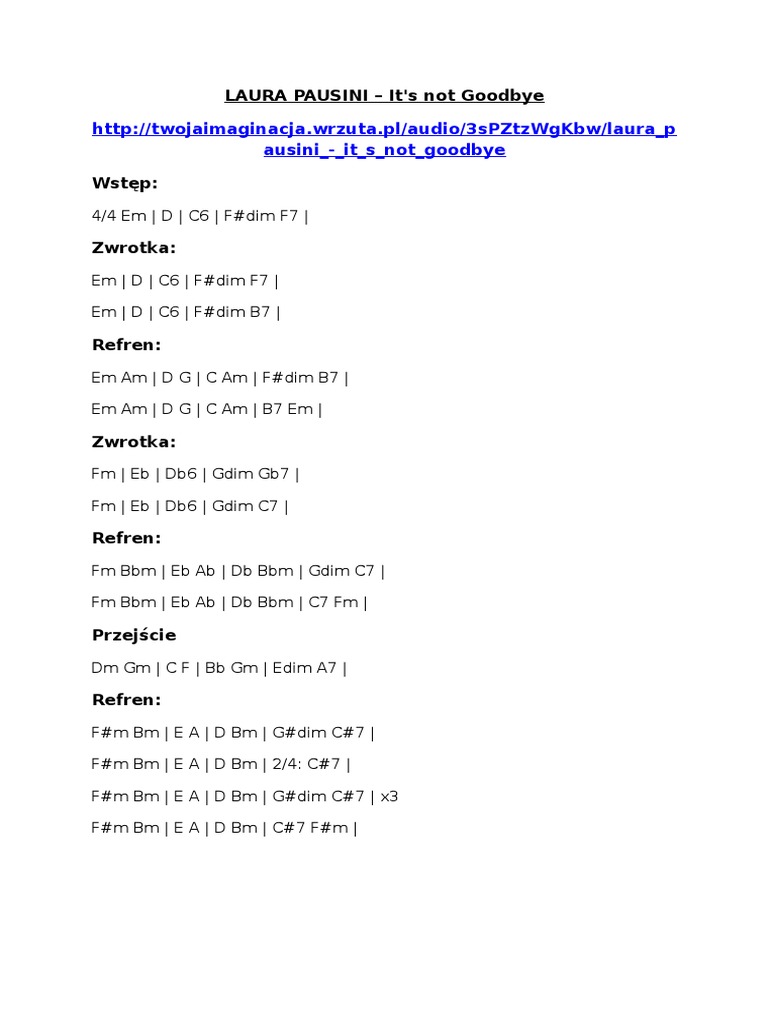 LAURA PAUSINI – It's not Goodbye

http://twojaimaginacja.wrzuta.pl/audio/3sPZtzWgKbw/laura_pausini_-_it_s_not_goodbye

Wstęp:

4/4 Em | D | C6 | F#dim F7 |

Zwrotka:

Em | D | C6 | F#dim F7 |

Em | D | C6 | F#dim B7 |

Refren:

Em Am | D G | C Am | F#dim B7 |

Em Am | D G | C Am | B7 Em |

Zwrotka:

Fm | Eb | Db6 | Gdim Gb7 |

Fm | Eb | Db6 | Gdim C7 |

Refren:

Fm Bbm | Eb Ab | Db Bbm | Gdim C7 |

Fm Bbm | Eb Ab | Db Bbm | C7 Fm |

Przejście

Dm Gm | C F | Bb Gm | Edim A7 |

Refren:

F#m Bm | E A | D Bm | G#dim C#7 |

F#m Bm | E A | D Bm | 2/4: C#7 |

F#m Bm | E A | D Bm | G#dim C#7 | x3

F#m Bm | E A | D Bm | C#7 F#m |